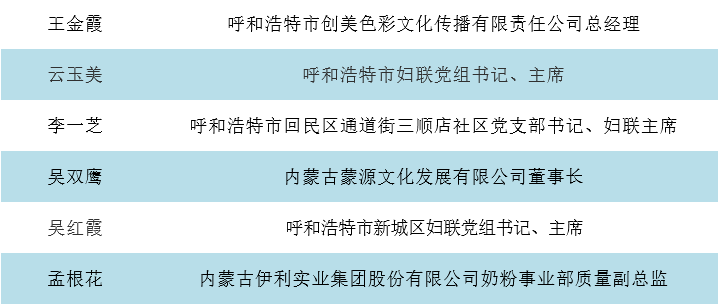 | 王金霞 | 呼和浩特市创美色彩文化传播有限责任公司总经理 |
|---|---|
| 云玉美 | 呼和浩特市妇联党组书记、主席 |
| 李一芝 | 呼和浩特市回民区通道街三顺店社区党支部书记、妇联主席 |
| 吴双鹰 | 内蒙古蒙源文化发展有限公司董事长 |
| 吴红霞 | 呼和浩特市新城区妇联党组书记、主席 |
| 孟根花 | 内蒙古伊利实业集团股份有限公司奶粉事业部质量副总监 |